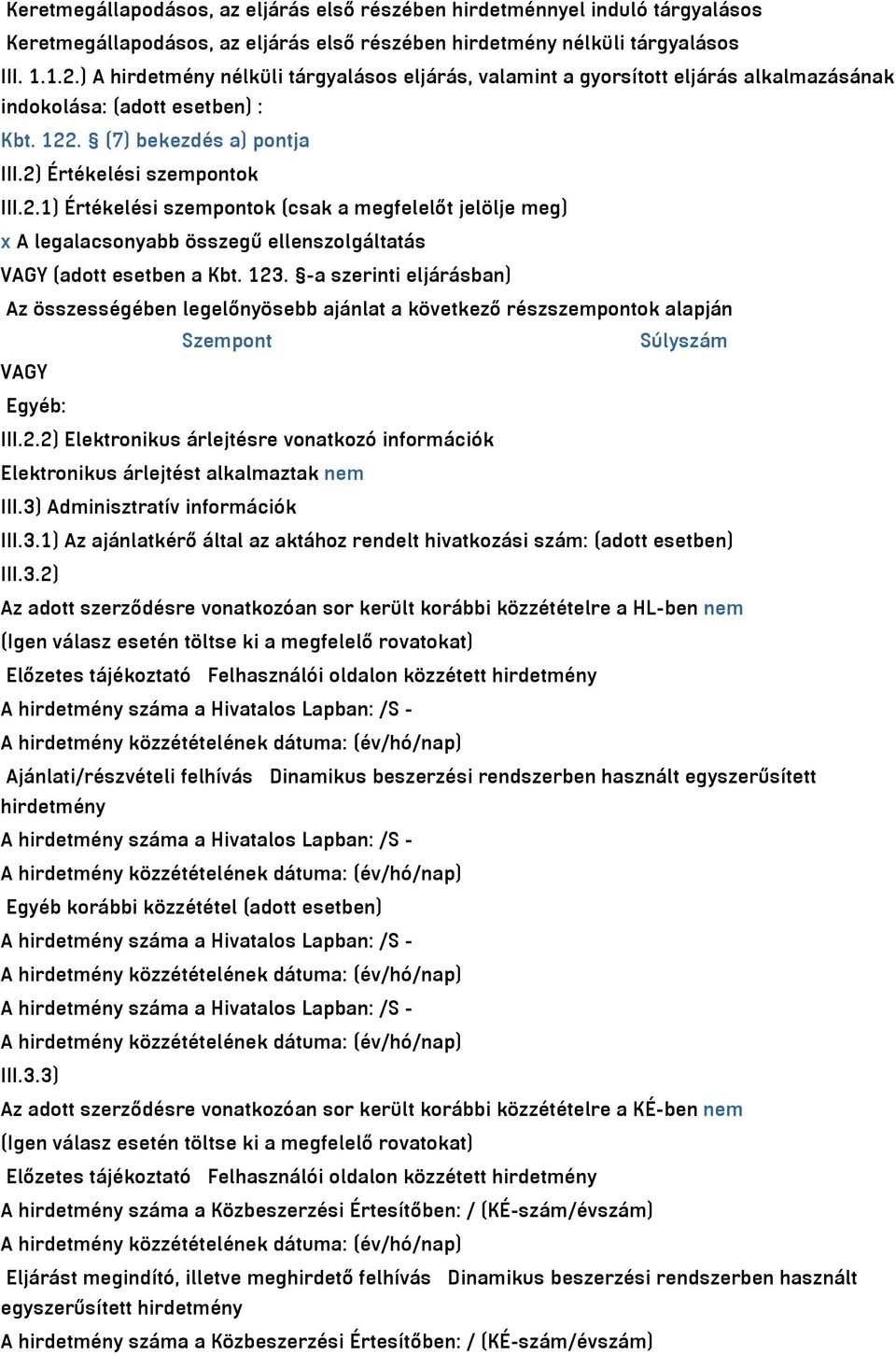 Keretmegállapodásos, az eljárás első részében hirdetménnyel induló tárgyalásos
Keretmegállapodásos, az eljárás első részében hirdetmény nélküli tárgyalásos
III. 1.1.2.) A hirdetmény nélküli tárgyalásos eljárás, valamint a gyorsított eljárás alkalmazásának indokolása: (adott esetben) :
Kbt. 122. § (7) bekezdés a) pontja
III.2) Értékelési szempontok
III.2.1) Értékelési szempontok (csak a megfelelőt jelölje meg)
x A legalacsonyabb összegű ellenszolgáltatás
VAGY (adott esetben a Kbt. 123. §-a szerinti eljárásban)
Az összességében legelőnyösebb ajánlat a következő részszempontok alapján
Szempont Súlyszám
VAGY
Egyéb:
III.2.2) Elektronikus árlejtésre vonatkozó információk
Elektronikus árlejtést alkalmaztak nem
III.3) Adminisztratív információk
III.3.1) Az ajánlatkérő által az aktához rendelt hivatkozási szám: (adott esetben)
III.3.2)
Az adott szerződésre vonatkozóan sor került korábbi közzétételre a HL-ben nem
(Igen válasz esetén töltse ki a megfelelő rovatokat)
Előzetes tájékoztató Felhasználói oldalon közzétett hirdetmény
A hirdetmény száma a Hivatalos Lapban: /S -
A hirdetmény közzétételének dátuma: (év/hó/nap)
Ajánlati/részvételi felhívás Dinamikus beszerzési rendszerben használt egyszerűsített hirdetmény
A hirdetmény száma a Hivatalos Lapban: /S -
A hirdetmény közzétételének dátuma: (év/hó/nap)
Egyéb korábbi közzététel (adott esetben)
A hirdetmény száma a Hivatalos Lapban: /S -
A hirdetmény közzétételének dátuma: (év/hó/nap)
A hirdetmény száma a Hivatalos Lapban: /S -
A hirdetmény közzétételének dátuma: (év/hó/nap)
III.3.3)
Az adott szerződésre vonatkozóan sor került korábbi közzétételre a KÉ-ben nem
(Igen válasz esetén töltse ki a megfelelő rovatokat)
Előzetes tájékoztató Felhasználói oldalon közzétett hirdetmény
A hirdetmény száma a Közbeszerzési Értesítőben: / (KÉ-szám/évszám)
A hirdetmény közzétételének dátuma: (év/hó/nap)
Eljárást megindító, illetve meghirdető felhívás Dinamikus beszerzési rendszerben használt egyszerűsített hirdetmény
A hirdetmény száma a Közbeszerzési Értesítőben: / (KÉ-szám/évszám)